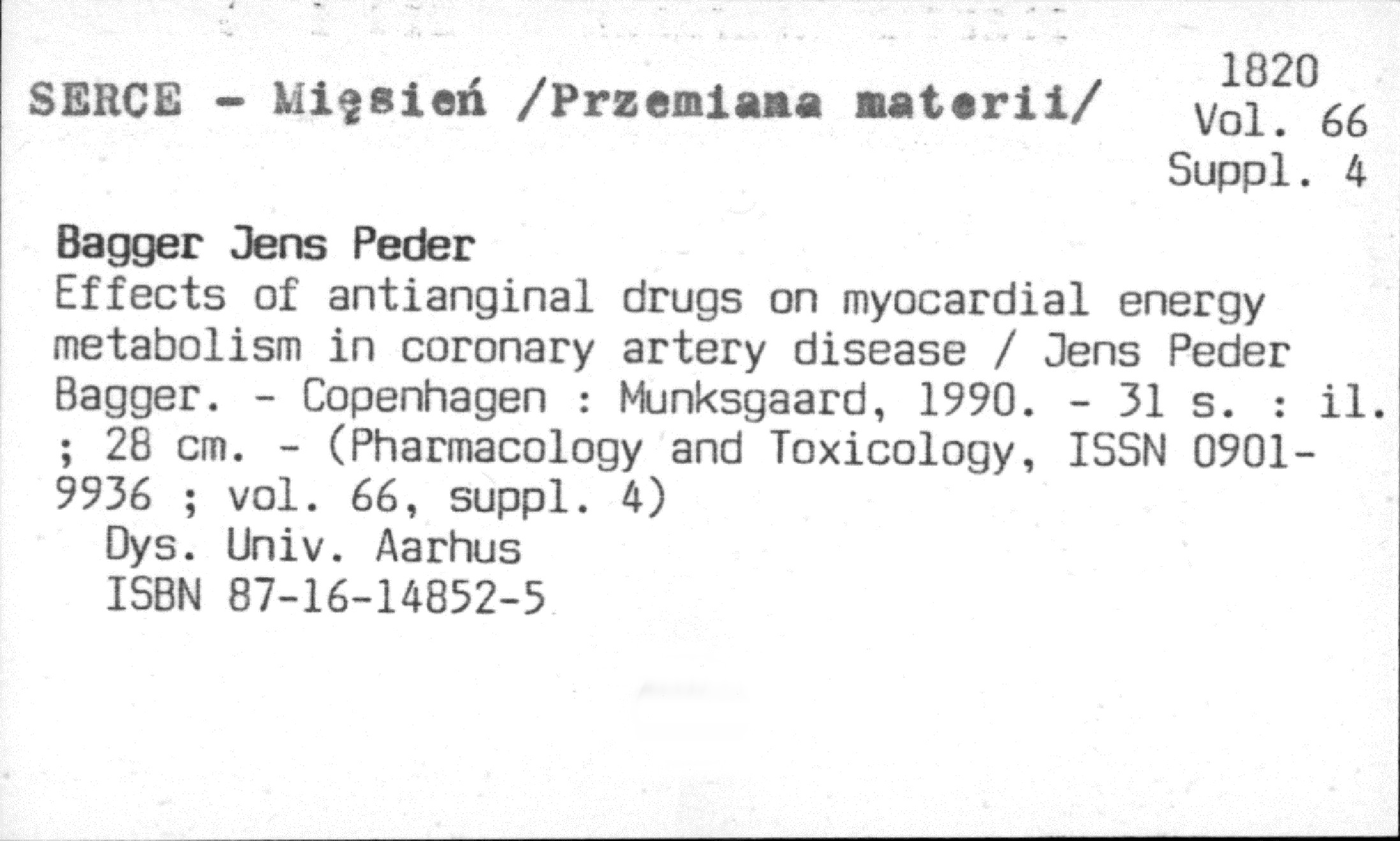 SERCE - Mięsień /Przemiana materii/

1820
Vol. 66
Suppl. 4

Bagger Jens Peder

Effects of antianginal drugs on myocardial energy metabolism in coronary artery disease / Jens Peder Bagger. - Copenhagen : Munksgaard, 1990. - 31 s. : il. ; 28 cm. - (Pharmacology and Toxicology, ISSN 0901-9936 ; vol. 66, suppl. 4)

Dys. Univ. Aarhus
ISBN 87-16-14852-5